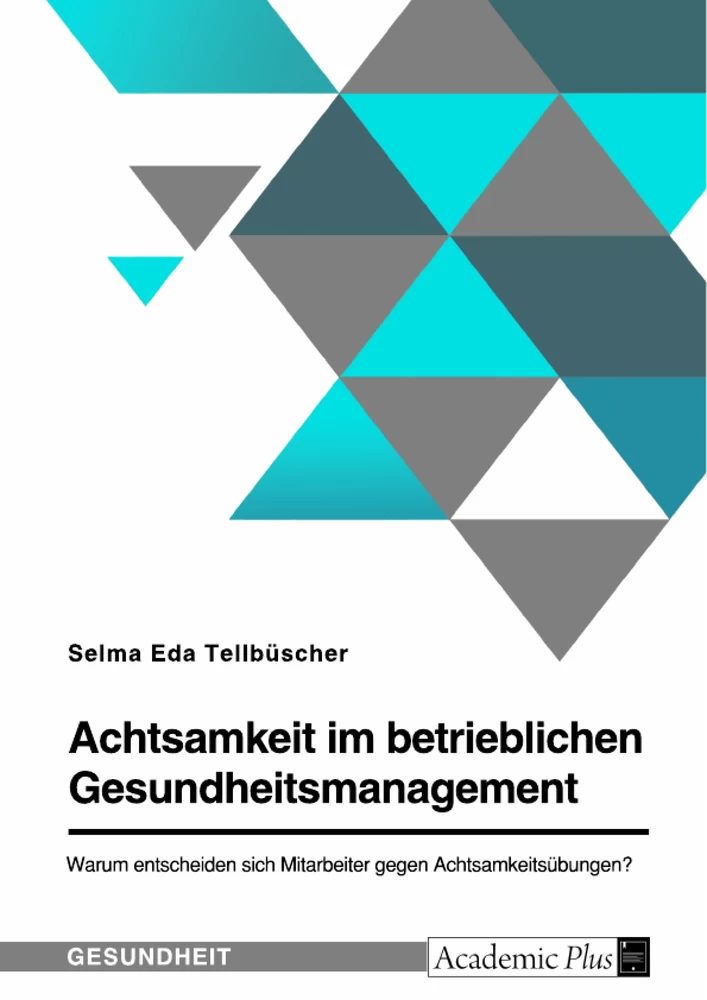 Selma Eda Tellbüscher

Achtsamkeit im betrieblichen Gesundheitsmanagement

Warum entscheiden sich Mitarbeiter gegen Achtsamkeitsübungen?

GESUNDHEIT

Academic Plus